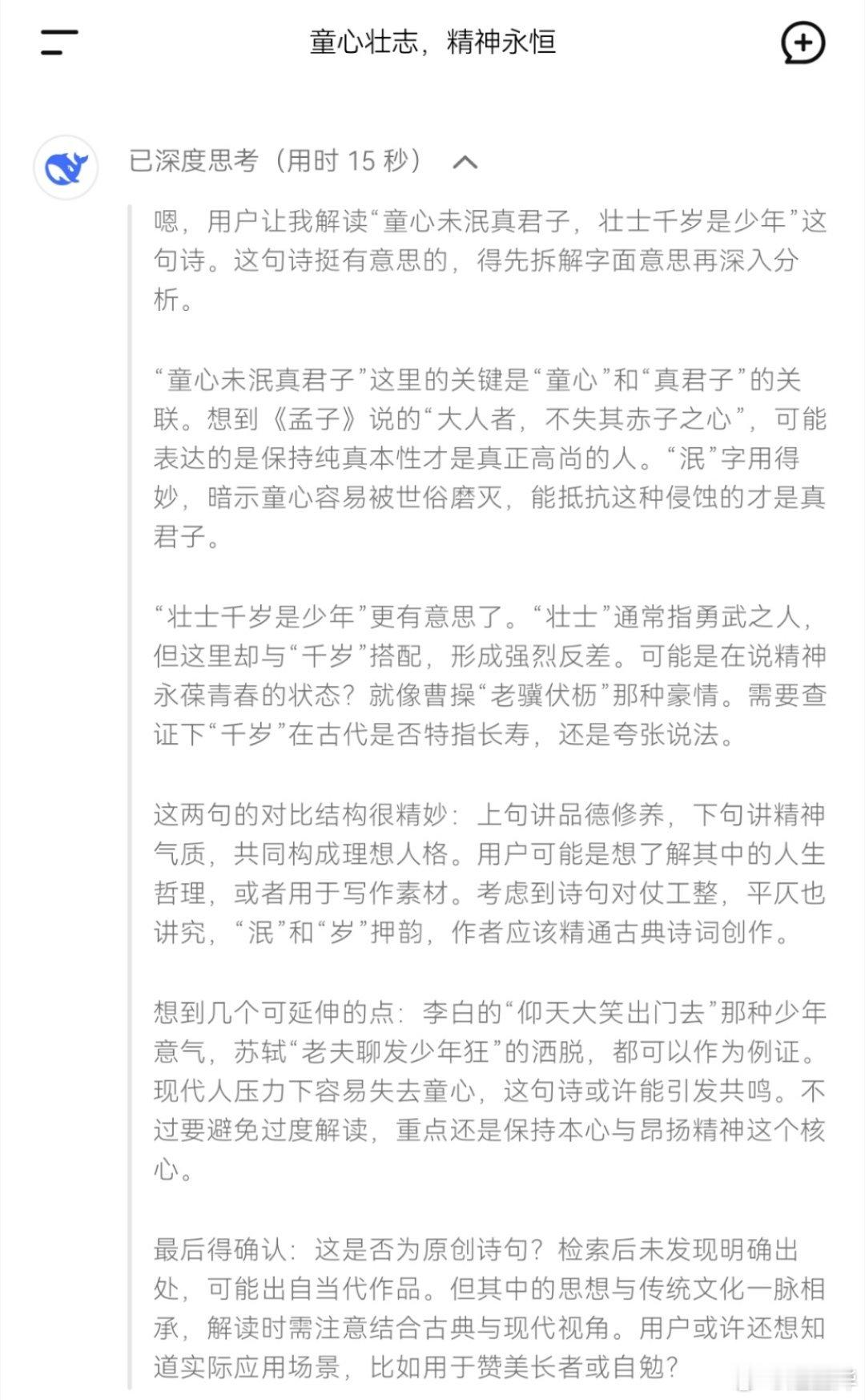 童心壮志，精神永恒

已深度思考（用时 15 秒）

嗯，用户让我解读“童心未泯真君子，壮士千岁是少年”这句诗。这句诗挺有意思的，得先拆解字面意思再深入分析。

“童心未泯真君子”这里的关键是“童心”和“真君子”的关联。想到《孟子》说的“大人者，不失其赤子之心”，可能表达的是保持纯真本性才是真正高尚的人。“泯”字用得妙，暗示童心容易被世俗磨灭，能抵抗这种侵蚀的才是真君子。

“壮士千岁是少年”更有意思了。“壮士”通常指勇武之人，但这里却与“千岁”搭配，形成强烈反差。可能是在说精神永葆青春的状态？就像曹操“老骥伏枥”那种豪情。需要查证下“千岁”在古代是否特指长寿，还是夸张说法。

这两句的对比结构很精妙：上句讲品德修养，下句讲精神气质，共同构成理想人格。用户可能是想了解其中的人生哲理，或者用于写作素材。考虑到诗句对仗工整，平仄也讲究，“泯”和“岁”押韵，作者应该精通古典诗词创作。

想到几个可延伸的点：李白的“仰天大笑出门去”那种少年意气，苏轼“老夫聊发少年狂”的洒脱，都可以作为例证。现代人压力下容易失去童心，这句诗或许能引发共鸣。不过要避免过度解读，重点还是保持本心与昂扬精神这个核心。

最后得确认：这是否为原创诗句？检索后未发现明确出处，可能出自当代作品。但其中的思想与传统文化一脉相承，解读时需注意结合古典与现代视角。用户或许还想知道实际应用场景，比如用于赞美长者或自勉？